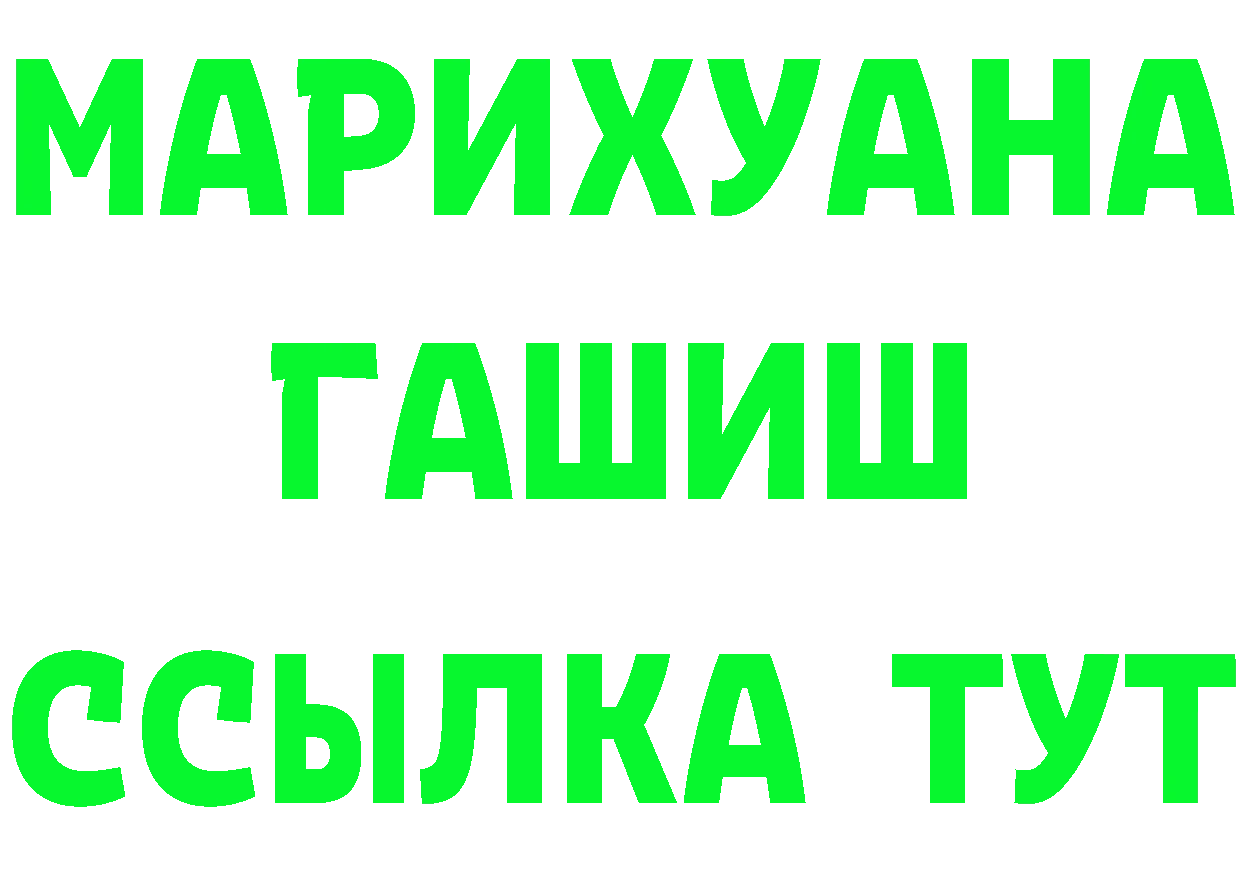 МАРИХУАНА
ГАШИШ
ССЫЛКА ТУТ